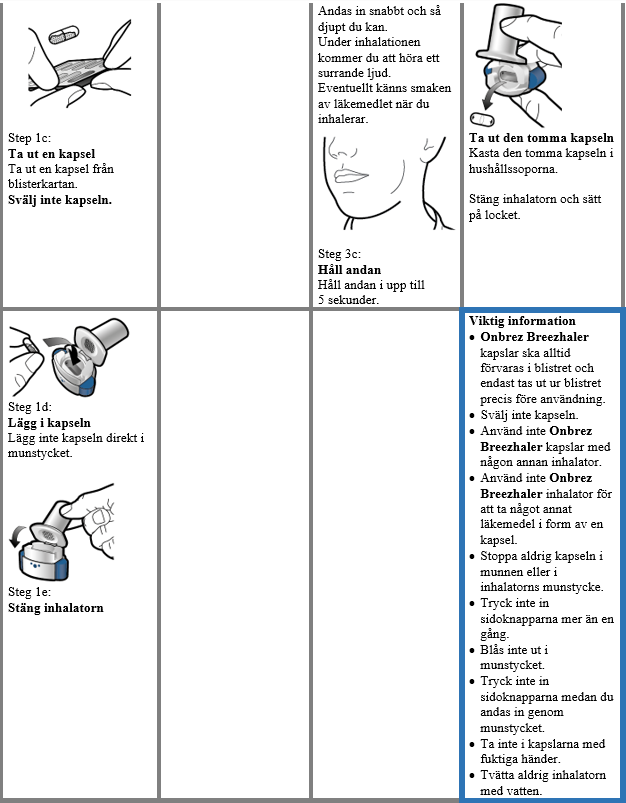 Step 1c:
**Ta ut en kapsel**
Ta ut en kapsel från blisterkartan.
**Svälj inte kapseln.**

Andas in snabbt och så djupt du kan.
Under inhalationen kommer du att höra ett surrande ljud.
Eventuellt känns smaken av läkemedlet när du inhalerar.

Steg 3c:
**Håll andan**
Håll andan i upp till 5 sekunder.

**Ta ut den tomma kapseln**
Kasta den tomma kapseln i hushållssoporna.

Stäng inhalatorn och sätt på locket.

Steg 1d:
**Lägg i kapseln**
Lägg inte kapseln direkt i munstycket.

Steg 1e:
**Stäng inhalatorn**

**Viktig information**
- **Onbrez Breezhaler** kapslar ska alltid förvaras i blistret och endast tas ut ur blistret precis före användning.
- Svälj inte kapseln.
- Använd inte **Onbrez Breezhaler** kapslar med någon annan inhalator.
- Använd inte **Onbrez Breezhaler** inhalator för att ta något annat läkemedel i form av en kapsel.
- Stoppa aldrig kapseln i munnen eller i inhalatorns munstycke.
- Tryck inte in sidoknapparna mer än en gång.
- Blås inte ut i munstycket.
- Tryck inte in sidoknapparna medan du andas in genom munstycket.
- Ta inte i kapslarna med fuktiga händer.
- Tvätta aldrig inhalatorn med vatten.